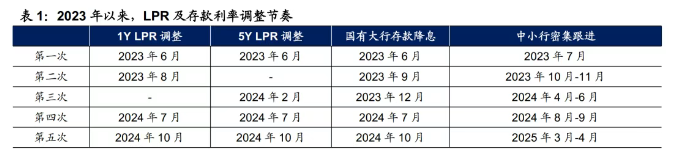 表 1：2023 年以来，LPR 及存款利率调整节奏

|  | 1Y LPR 调整 | 5Y LPR 调整 | 国有大行存款降息 | 中小行密集跟进 |
|---|---|---|---|---|
| 第一次 | 2023 年 6 月 | 2023 年 6 月 | 2023 年 6 月 | 2023 年 7 月 |
| 第二次 | 2023 年 8 月 | - | 2023 年 9 月 | 2023 年 10 月-11 月 |
| 第三次 | - | 2024 年 2 月 | 2023 年 12 月 | 2024 年 4 月-6 月 |
| 第四次 | 2024 年 7 月 | 2024 年 7 月 | 2024 年 7 月 | 2024 年 8 月-9 月 |
| 第五次 | 2024 年 10 月 | 2024 年 10 月 | 2024 年 10 月 | 2025 年 3 月-4 月 |